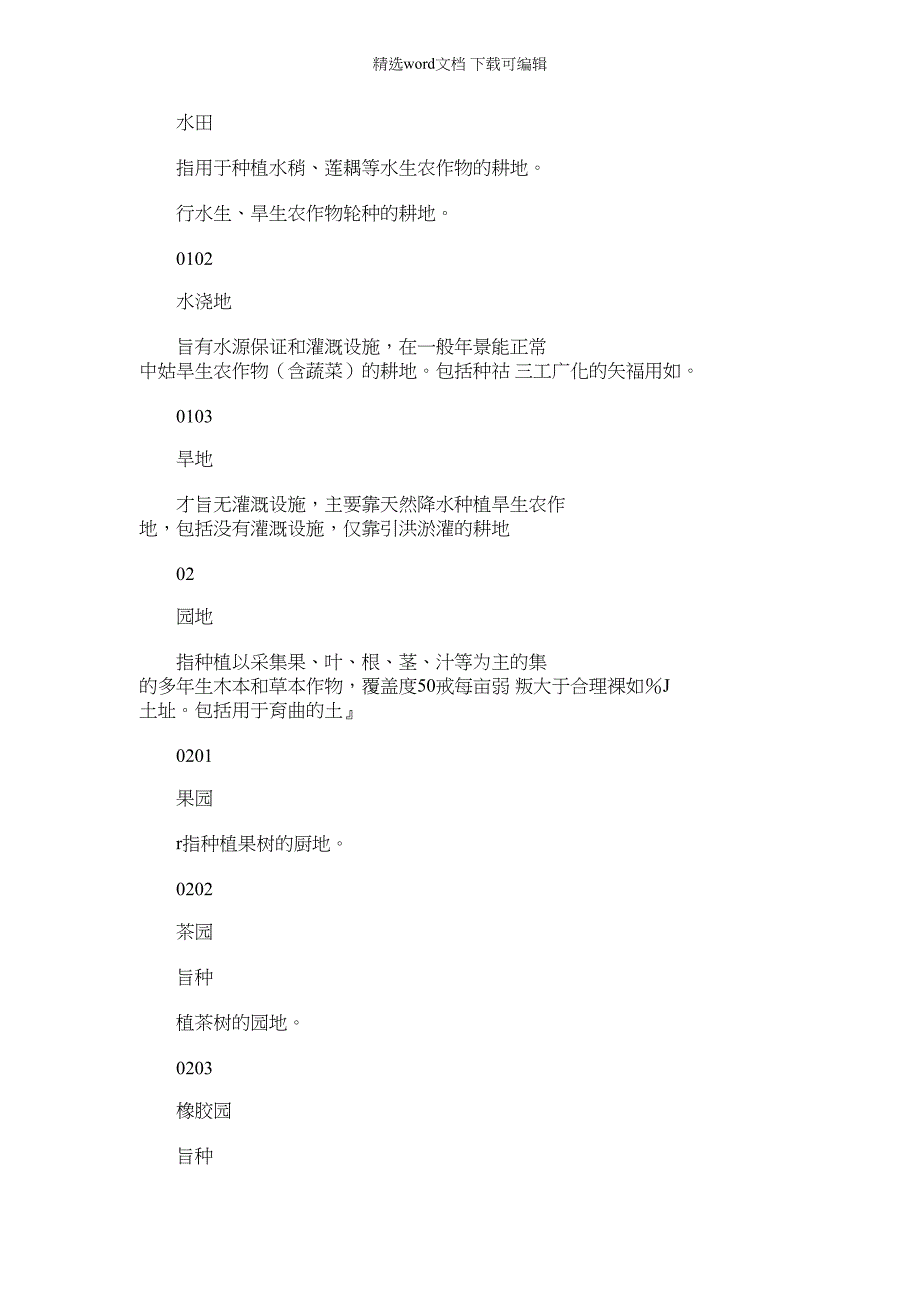 精选word文档 下载可编辑

水田

指用于种植水稍、莲耦等水生农作物的耕地。

行水生、旱生农作物轮种的耕地。

0102

水浇地

旨有水源保证和灌溉设施，在一般年景能正常中姑旱生农作物（含蔬菜）的耕地。包括种祜 三工广化的矢福用如。

0103

旱地

才旨无灌溉设施，主要靠天然降水种植旱生农作地，包括没有灌溉设施，仅靠引洪淤灌的耕地

02

园地

指种植以采集果、叶、根、茎、汁等为主的集的多年生木本和草本作物，覆盖度50戒每亩弱 叛大于合理裸如%J土址。包括用于育曲的土』

0201

果园

r指种植果树的厨地。

0202

茶园

旨种

植茶树的园地。

0203

橡胶园

旨种